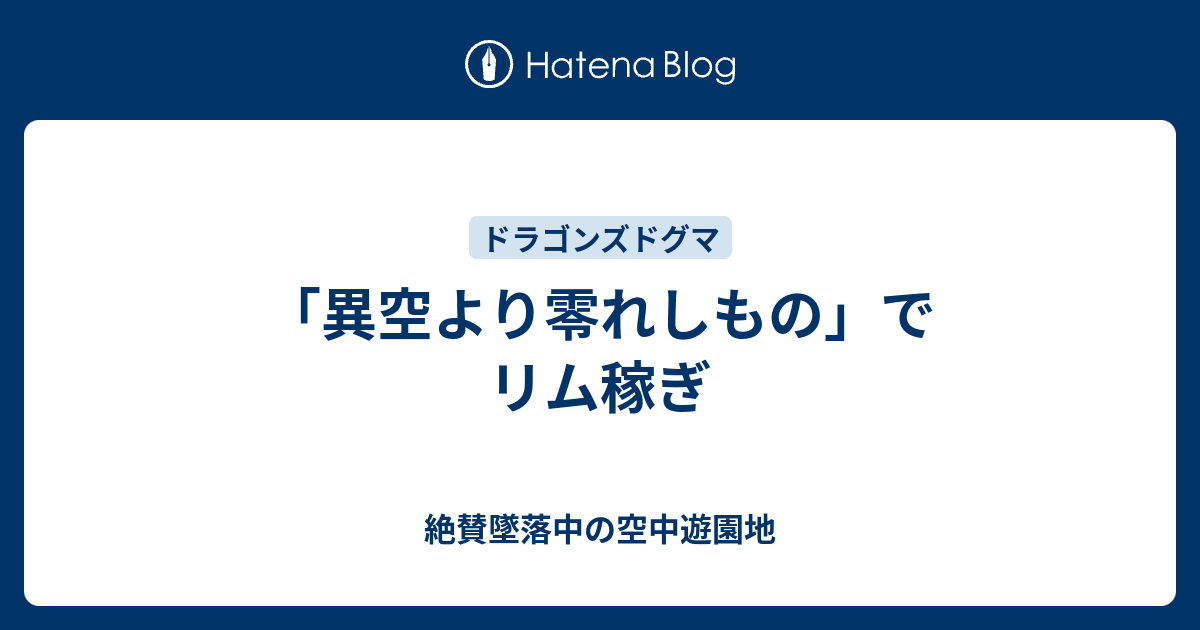 Hatena Blog

ドラゴンズドグマ

「異空より零れしもの」でリム稼ぎ

絶賛墜落中の空中遊園地